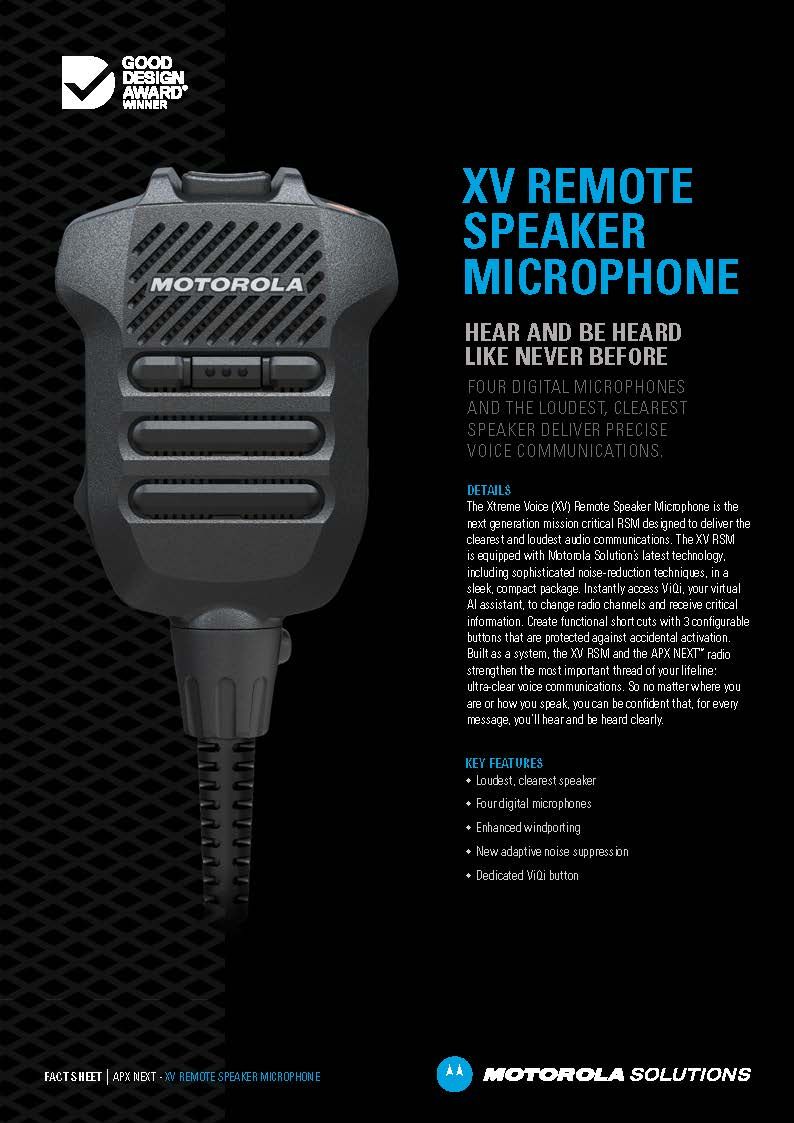 GOOD DESIGN AWARD® WINNER

MOTOROLA

XV REMOTE SPEAKER MICROPHONE

HEAR AND BE HEARD LIKE NEVER BEFORE

FOUR DIGITAL MICROPHONES AND THE LOUDEST, CLEAREST SPEAKER DELIVER PRECISE VOICE COMMUNICATIONS.

DETAILS
The Xtreme Voice (XV) Remote Speaker Microphone is the next generation mission critical RSM designed to deliver the clearest and loudest audio communications. The XV RSM is equipped with Motorola Solution's latest technology, including sophisticated noise-reduction techniques, in a sleek, compact package. Instantly access ViQi, your virtual AI assistant, to change radio channels and receive critical information. Create functional short cuts with 3 configurable buttons that are protected against accidental activation. Built as a system, the XV RSM and the APX NEXT™ radio strengthen the most important thread of your lifeline: ultra-clear voice communications. So no matter where you are or how you speak, you can be confident that, for every message, you'll hear and be heard clearly.

KEY FEATURES
• Loudest, clearest speaker
• Four digital microphones
• Enhanced windporting
• New adaptive noise suppression
• Dedicated ViQi button

FACT SHEET | APX NEXT - XV REMOTE SPEAKER MICROPHONE

MOTOROLA SOLUTIONS